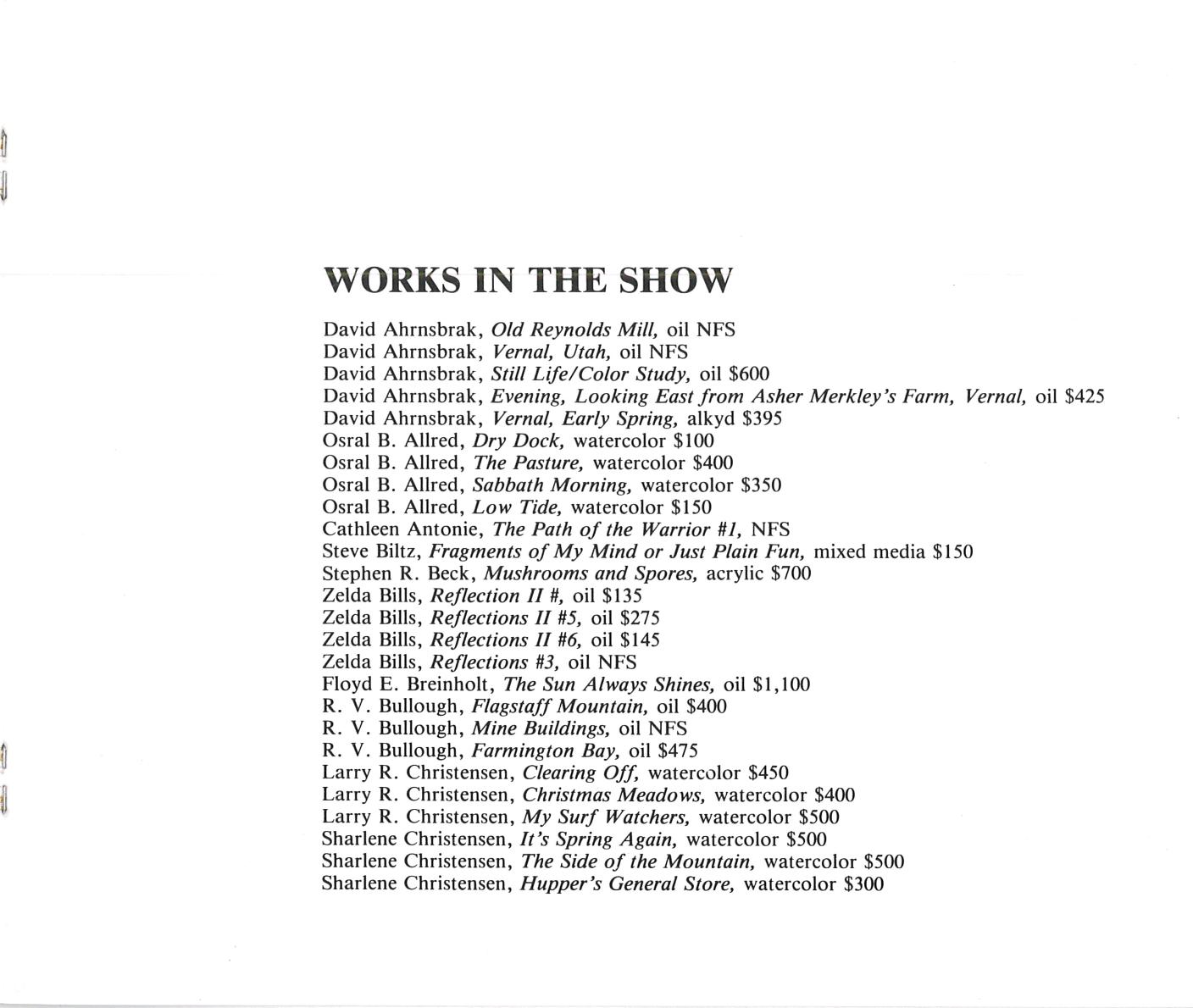 WORKS IN THE SHOW

David Ahrnsbrak, Old Reynolds Mill, oil NFS
David Ahrnsbrak, Vernal, Utah, oil NFS
David Ahrnsbrak, Still Life/Color Study, oil $600
David Ahrnsbrak, Evening, Looking East from Asher Merkley's Farm, Vernal, oil $425
David Ahrnsbrak, Vernal, Early Spring, alkyd $395
Osral B. Allred, Dry Dock, watercolor $100
Osral B. Allred, The Pasture, watercolor $400
Osral B. Allred, Sabbath Morning, watercolor $350
Osral B. Allred, Low Tide, watercolor $150
Cathleen Antonie, The Path of the Warrior #1, NFS
Steve Biltz, Fragments of My Mind or Just Plain Fun, mixed media $150
Stephen R. Beck, Mushrooms and Spores, acrylic $700
Zelda Bills, Reflection II #, oil $135
Zelda Bills, Reflections II #5, oil $275
Zelda Bills, Reflections II #6, oil $145
Zelda Bills, Reflections #3, oil NFS
Floyd E. Breinholt, The Sun Always Shines, oil $1,100
R. V. Bullough, Flagstaff Mountain, oil $400
R. V. Bullough, Mine Buildings, oil NFS
R. V. Bullough, Farmington Bay, oil $475
Larry R. Christensen, Clearing Off, watercolor $450
Larry R. Christensen, Christmas Meadows, watercolor $400
Larry R. Christensen, My Surf Watchers, watercolor $500
Sharlene Christensen, It's Spring Again, watercolor $500
Sharlene Christensen, The Side of the Mountain, watercolor $500
Sharlene Christensen, Hupper's General Store, watercolor $300